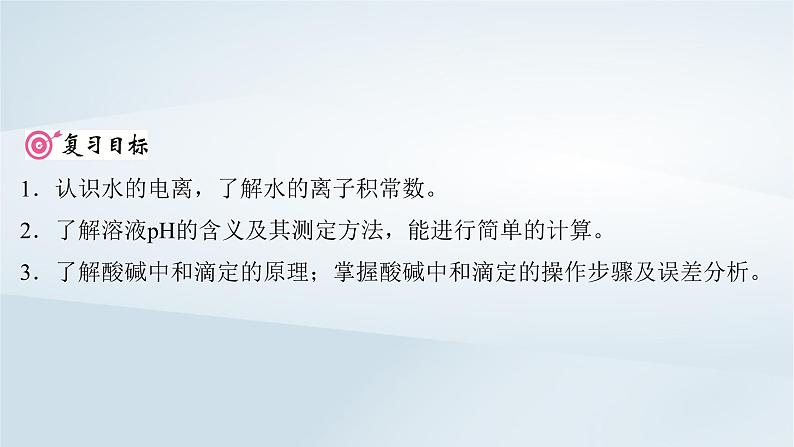 复习目标

1．认识水的电离，了解水的离子积常数。

2．了解溶液pH的含义及其测定方法，能进行简单的计算。

3．了解酸碱中和滴定的原理；掌握酸碱中和滴定的操作步骤及误差分析。